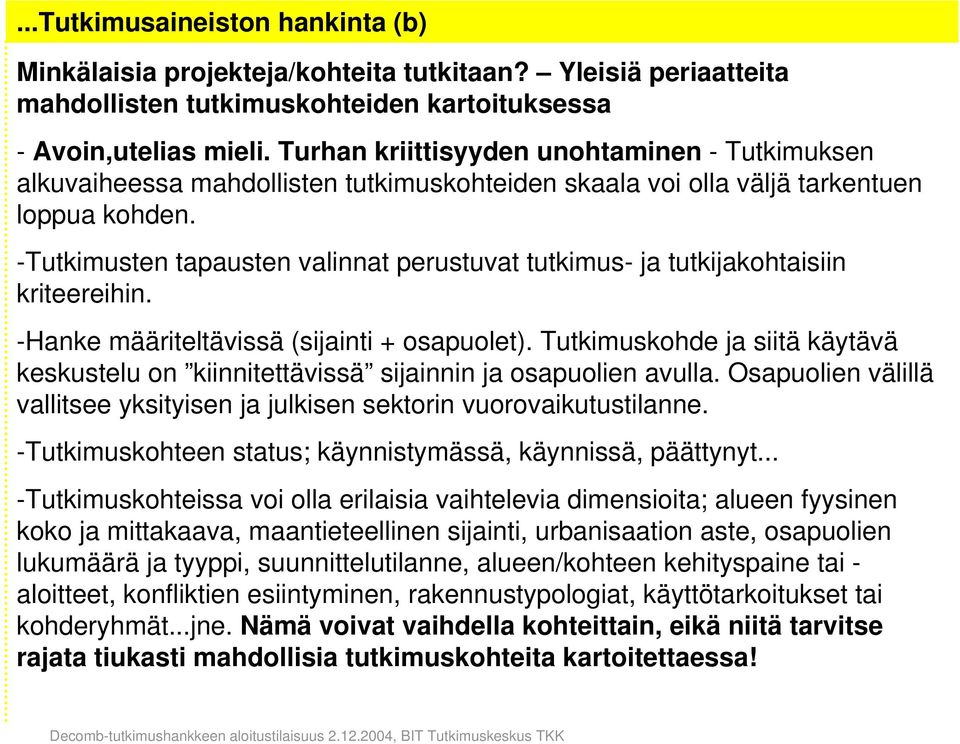 ...Tutkimusaineiston hankinta (b)

Minkälaisia projekteja/kohteita tutkitaan? – Yleisiä periaatteita mahdollisten tutkimuskohteiden kartoituksessa

- Avoin,utelias mieli. Turhan kriittisyyden unohtaminen - Tutkimuksen alkuvaiheessa mahdollisten tutkimuskohteiden skaala voi olla väljä tarkentuen loppua kohden.

-Tutkimusten tapausten valinnat perustuvat tutkimus- ja tutkijakohtaisiin kriteereihin.

-Hanke määriteltävissä (sijainti + osapuolet). Tutkimuskohde ja siitä käytävä keskustelu on ”kiinnitettävissä” sijainnin ja osapuolien avulla. Osapuolien välillä vallitsee yksityisen ja julkisen sektorin vuorovaikutustilanne.

-Tutkimuskohteen status; käynnistymässä, käynnissä, päättynyt...

-Tutkimuskohteissa voi olla erilaisia vaihtelevia dimensioita; alueen fyysinen koko ja mittakaava, maantieteellinen sijainti, urbanisaation aste, osapuolien lukumäärä ja tyyppi, suunnittelutilanne, alueen/kohteen kehityspaine tai -aloitteet, konfliktien esiintyminen, rakennustypologiat, käyttötarkoitukset tai kohderyhmät...jne. Nämä voivat vaihdella kohteittain, eikä niitä tarvitse rajata tiukasti mahdollisia tutkimuskohteita kartoitettaessa!

Decomb-tutkimushankkeen aloitustilaisuus 2.12.2004, BIT Tutkimuskeskus TKK